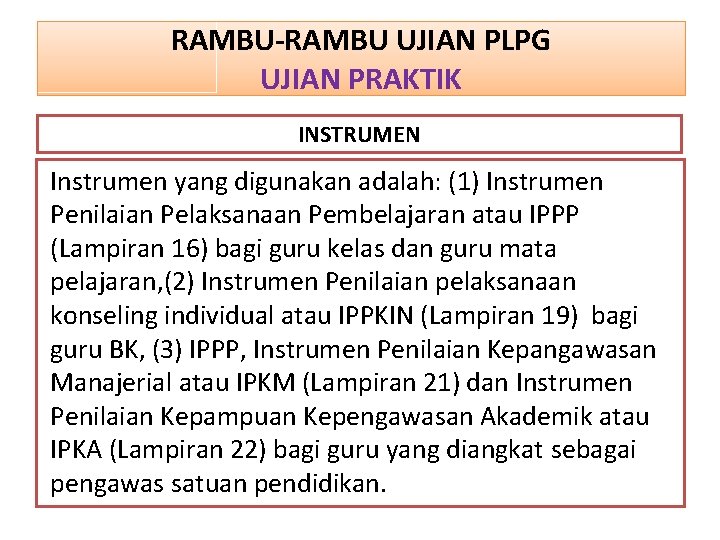 RAMBU-RAMBU UJIAN PLPG
UJIAN PRAKTIK

INSTRUMEN

Instrumen yang digunakan adalah: (1) Instrumen Penilaian Pelaksanaan Pembelajaran atau IPPP (Lampiran 16) bagi guru kelas dan guru mata pelajaran,(2) Instrumen Penilaian pelaksanaan konseling individual atau IPPKIN (Lampiran 19) bagi guru BK, (3) IPPP, Instrumen Penilaian Kepangawasan Manajerial atau IPKM (Lampiran 21) dan Instrumen Penilaian Kepampuan Kepengawasan Akademik atau IPKA (Lampiran 22) bagi guru yang diangkat sebagai pengawas satuan pendidikan.